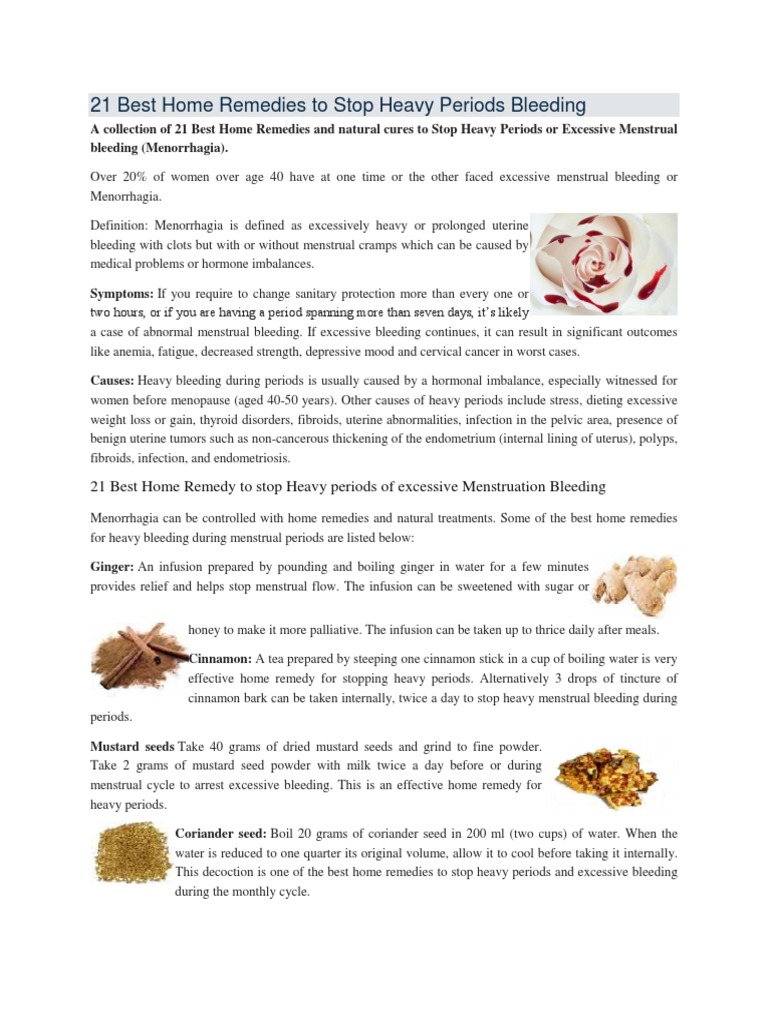 21 Best Home Remedies to Stop Heavy Periods Bleeding

A collection of 21 Best Home Remedies and natural cures to Stop Heavy Periods or Excessive Menstrual bleeding (Menorrhagia).

Over 20% of women over age 40 have at one time or the other faced excessive menstrual bleeding or Menorrhagia.

Definition: Menorrhagia is defined as excessively heavy or prolonged uterine bleeding with clots but with or without menstrual cramps which can be caused by medical problems or hormone imbalances.

Symptoms: If you require to change sanitary protection more than every one or two hours, or if you are having a period spanning more than seven days, it's likely a case of abnormal menstrual bleeding. If excessive bleeding continues, it can result in significant outcomes like anemia, fatigue, decreased strength, depressive mood and cervical cancer in worst cases.

Causes: Heavy bleeding during periods is usually caused by a hormonal imbalance, especially witnessed for women before menopause (aged 40-50 years). Other causes of heavy periods include stress, dieting excessive weight loss or gain, thyroid disorders, fibroids, uterine abnormalities, infection in the pelvic area, presence of benign uterine tumors such as non-cancerous thickening of the endometrium (internal lining of uterus), polyps, fibroids, infection, and endometriosis.

21 Best Home Remedy to stop Heavy periods of excessive Menstruation Bleeding

Menorrhagia can be controlled with home remedies and natural treatments. Some of the best home remedies for heavy bleeding during menstrual periods are listed below:

Ginger: An infusion prepared by pounding and boiling ginger in water for a few minutes provides relief and helps stop menstrual flow. The infusion can be sweetened with sugar or honey to make it more palliative. The infusion can be taken up to thrice daily after meals.

Cinnamon: A tea prepared by steeping one cinnamon stick in a cup of boiling water is very effective home remedy for stopping heavy periods. Alternatively 3 drops of tincture of cinnamon bark can be taken internally, twice a day to stop heavy menstrual bleeding during periods.

Mustard seeds Take 40 grams of dried mustard seeds and grind to fine powder. Take 2 grams of mustard seed powder with milk twice a day before or during menstrual cycle to arrest excessive bleeding. This is an effective home remedy for heavy periods.

Coriander seed: Boil 20 grams of coriander seed in 200 ml (two cups) of water. When the water is reduced to one quarter its original volume, allow it to cool before taking it internally. This decoction is one of the best home remedies to stop heavy periods and excessive bleeding during the monthly cycle.